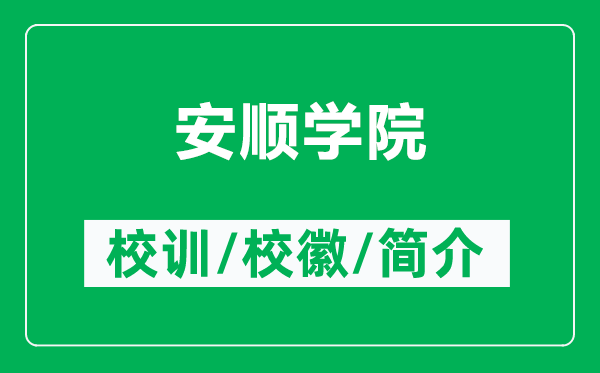 安顺学院

校训/校徽/简介